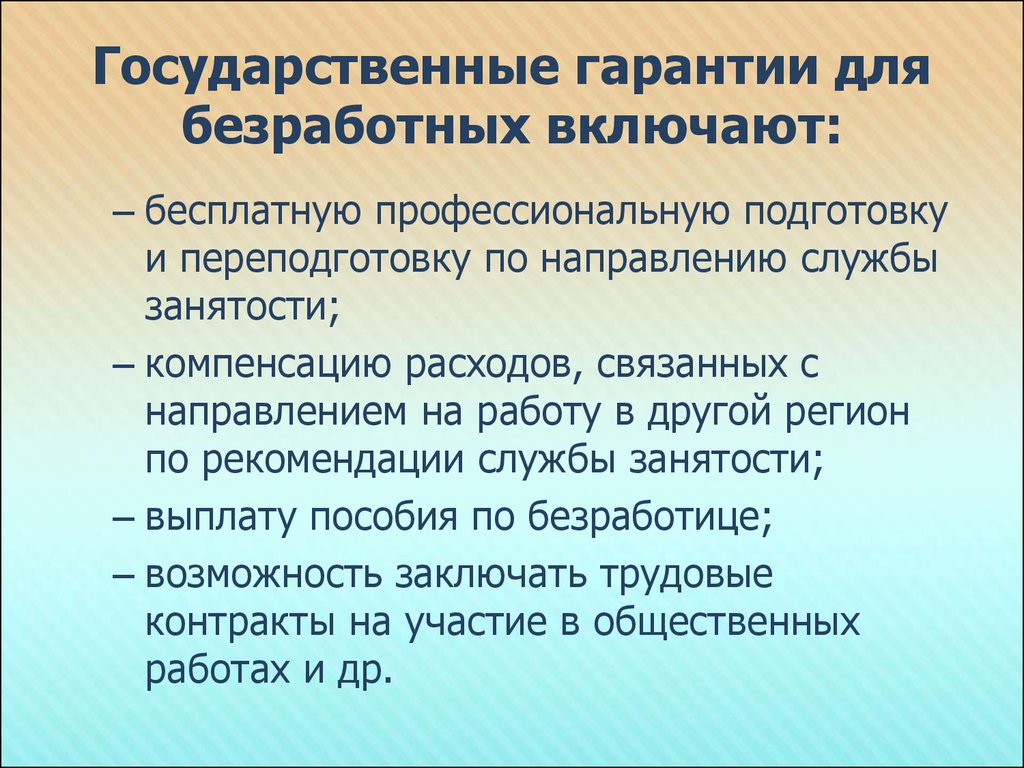 Государственные гарантии для безработных включают:

– бесплатную профессиональную подготовку и переподготовку по направлению службы занятости;

– компенсацию расходов, связанных с направлением на работу в другой регион по рекомендации службы занятости;

– выплату пособия по безработице;

– возможность заключать трудовые контракты на участие в общественных работах и др.